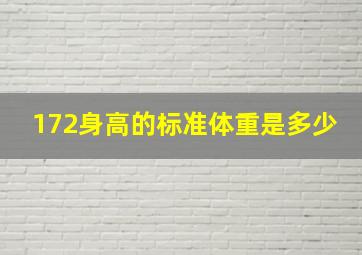 172身高的标准体重是多少